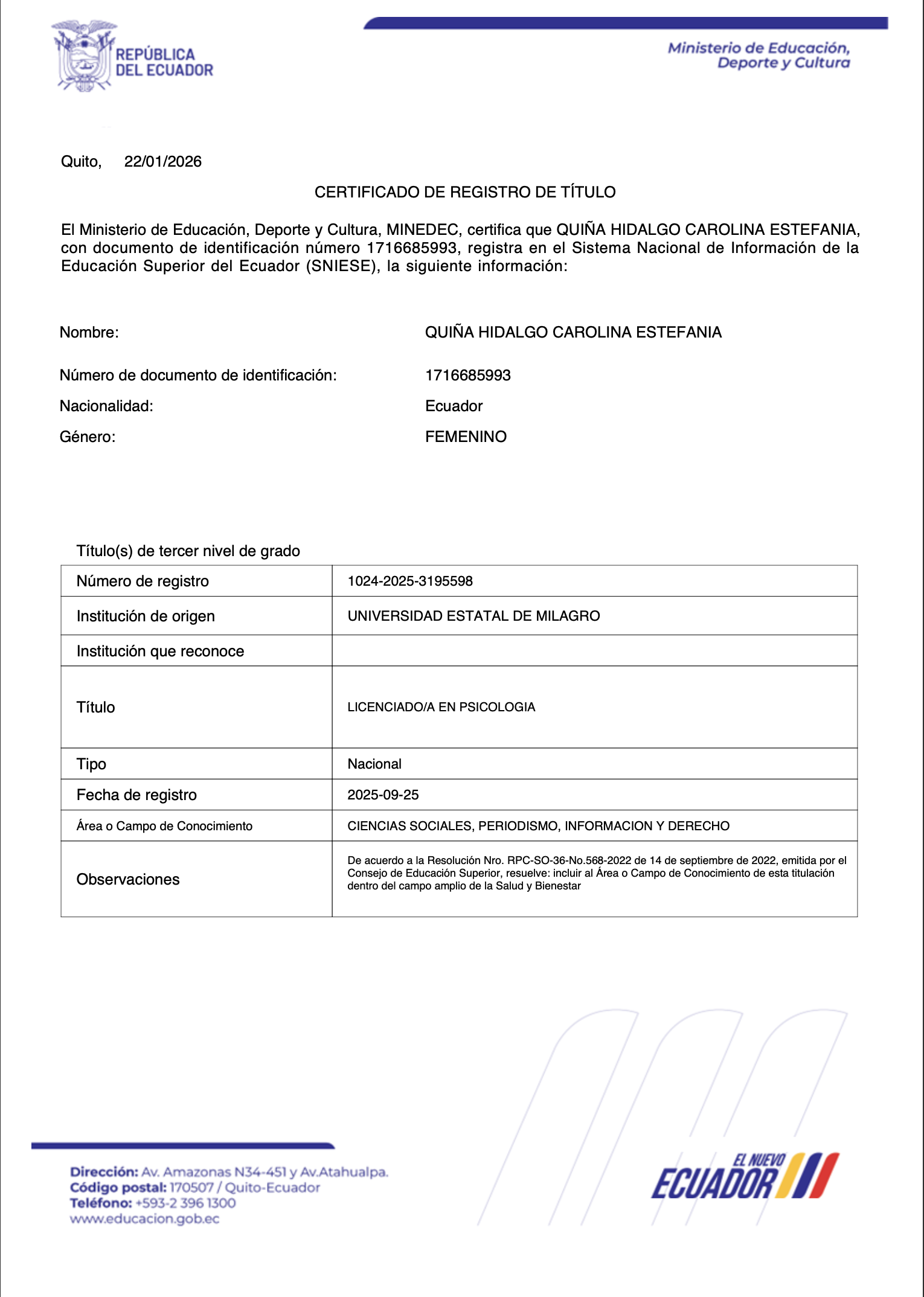 REPÚBLICA DEL ECUADOR

Ministerio de Educación, Deporte y Cultura

Quito, 22/01/2026

CERTIFICADO DE REGISTRO DE TÍTULO

El Ministerio de Educación, Deporte y Cultura, MINEDEC, certifica que QUIÑA HIDALGO CAROLINA ESTEFANIA, con documento de identificación número 1716685993, registra en el Sistema Nacional de Información de la Educación Superior del Ecuador (SNIESE), la siguiente información:

Nombre: QUIÑA HIDALGO CAROLINA ESTEFANIA

Número de documento de identificación: 1716685993

Nacionalidad: Ecuador

Género: FEMENINO

Título(s) de tercer nivel de grado

| Número de registro | 1024-2025-3195598 |
|---|---|
| Institución de origen | UNIVERSIDAD ESTATAL DE MILAGRO |
| Institución que reconoce | |
| Título | LICENCIADO/A EN PSICOLOGIA |
| Tipo | Nacional |
| Fecha de registro | 2025-09-25 |
| Área o Campo de Conocimiento | CIENCIAS SOCIALES, PERIODISMO, INFORMACION Y DERECHO |
| Observaciones | De acuerdo a la Resolución Nro. RPC-SO-36-No.568-2022 de 14 de septiembre de 2022, emitida por el Consejo de Educación Superior, resuelve: incluir al Área o Campo de Conocimiento de esta titulación dentro del campo amplio de la Salud y Bienestar |

Dirección: Av. Amazonas N34-451 y Av.Atahualpa.
Código postal: 170507 / Quito-Ecuador
Teléfono: +593-2 396 1300
www.educacion.gob.ec

EL NUEVO ECUADOR